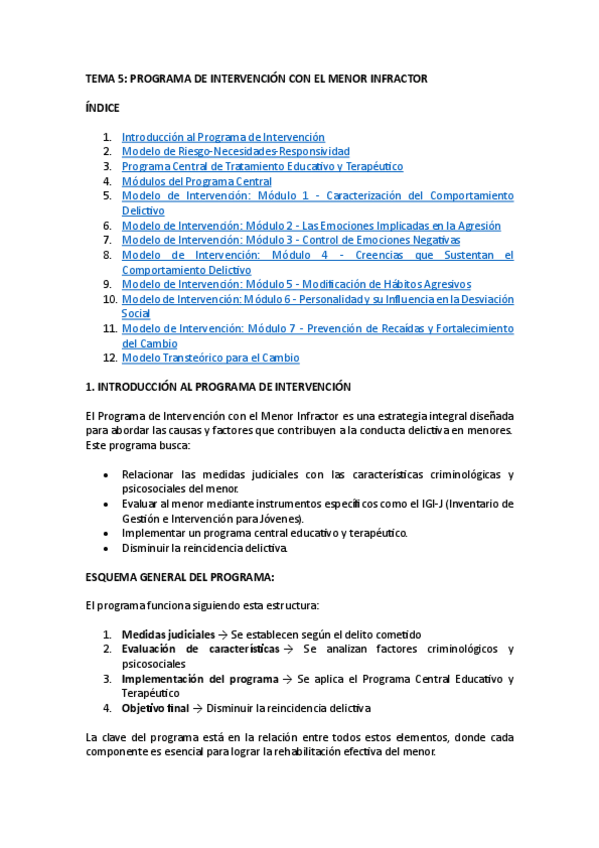 TEMA 5: PROGRAMA DE INTERVENCIÓN CON EL MENOR INFRACTOR

ÍNDICE

1. Introducción al Programa de Intervención
2. Modelo de Riesgo-Necesidades-Responsividad
3. Programa Central de Tratamiento Educativo y Terapéutico
4. Módulos del Programa Central
5. Modelo de Intervención: Módulo 1 - Caracterización del Comportamiento Delictivo
6. Modelo de Intervención: Módulo 2 - Las Emociones Implicadas en la Agresión
7. Modelo de Intervención: Módulo 3 - Control de Emociones Negativas
8. Modelo de Intervención: Módulo 4 - Creencias que Sustentan el Comportamiento Delictivo
9. Modelo de Intervención: Módulo 5 - Modificación de Hábitos Agresivos
10. Modelo de Intervención: Módulo 6 - Personalidad y su Influencia en la Desviación Social
11. Modelo de Intervención: Módulo 7 - Prevención de Recaídas y Fortalecimiento del Cambio
12. Modelo Transteórico para el Cambio

1. INTRODUCCIÓN AL PROGRAMA DE INTERVENCIÓN

El Programa de Intervención con el Menor Infractor es una estrategia integral diseñada para abordar las causas y factores que contribuyen a la conducta delictiva en menores. Este programa busca:

• Relacionar las medidas judiciales con las características criminológicas y psicosociales del menor.
• Evaluar al menor mediante instrumentos específicos como el IGI-J (Inventario de Gestión e Intervención para Jóvenes).
• Implementar un programa central educativo y terapéutico.
• Disminuir la reincidencia delictiva.

ESQUEMA GENERAL DEL PROGRAMA:

El programa funciona siguiendo esta estructura:

1. Medidas judiciales → Se establecen según el delito cometido
2. Evaluación de características → Se analizan factores criminológicos y psicosociales
3. Implementación del programa → Se aplica el Programa Central Educativo y Terapéutico
4. Objetivo final → Disminuir la reincidencia delictiva

La clave del programa está en la relación entre todos estos elementos, donde cada componente es esencial para lograr la rehabilitación efectiva del menor.